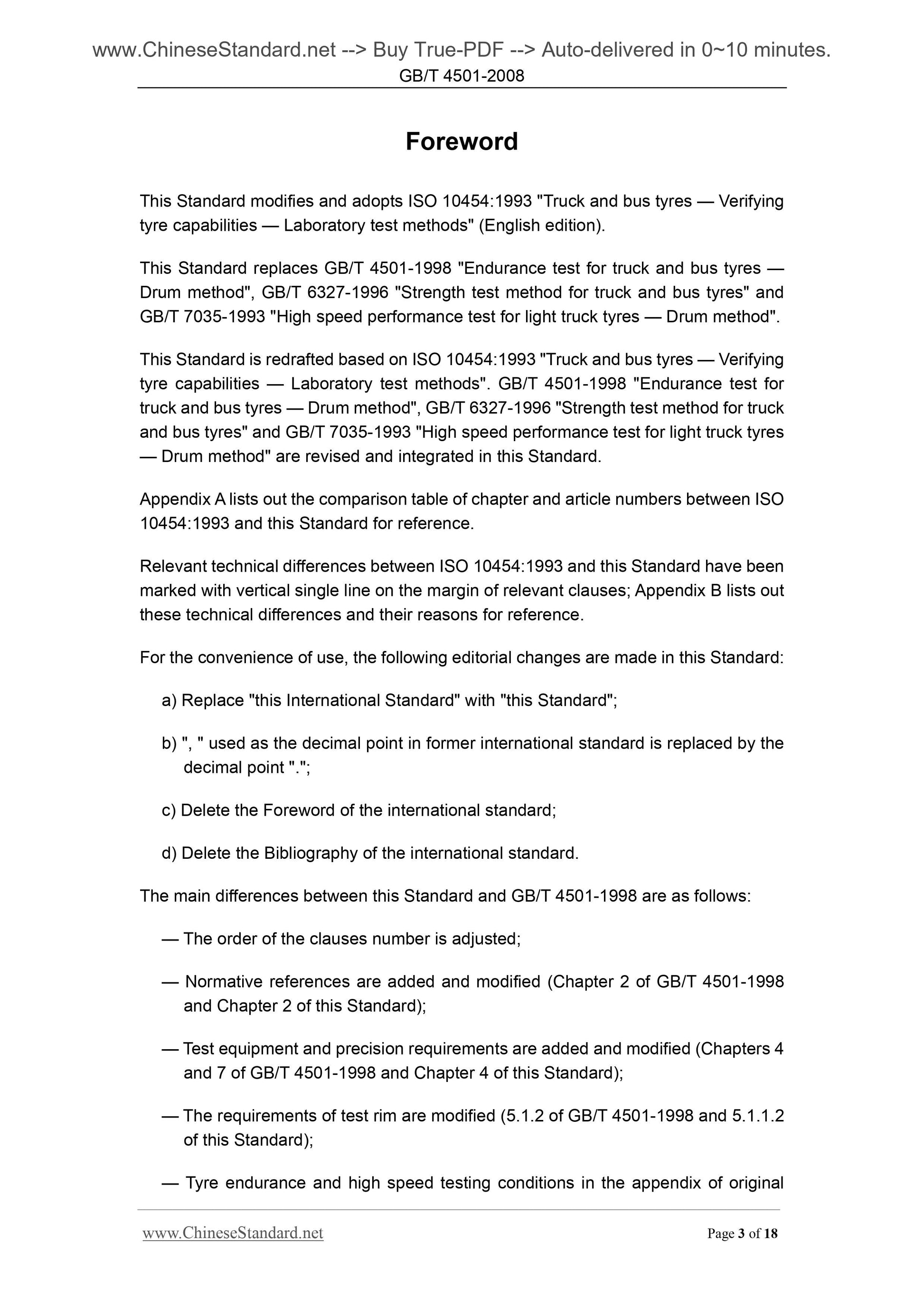 www.ChineseStandard.net --> Buy True-PDF --> Auto-delivered in 0~10 minutes.
GB/T 4501-2008

Foreword

This Standard modifies and adopts ISO 10454:1993 "Truck and bus tyres — Verifying tyre capabilities — Laboratory test methods" (English edition).

This Standard replaces GB/T 4501-1998 "Endurance test for truck and bus tyres — Drum method", GB/T 6327-1996 "Strength test method for truck and bus tyres" and GB/T 7035-1993 "High speed performance test for light truck tyres — Drum method".

This Standard is redrafted based on ISO 10454:1993 "Truck and bus tyres — Verifying tyre capabilities — Laboratory test methods". GB/T 4501-1998 "Endurance test for truck and bus tyres — Drum method", GB/T 6327-1996 "Strength test method for truck and bus tyres" and GB/T 7035-1993 "High speed performance test for light truck tyres — Drum method" are revised and integrated in this Standard.

Appendix A lists out the comparison table of chapter and article numbers between ISO 10454:1993 and this Standard for reference.

Relevant technical differences between ISO 10454:1993 and this Standard have been marked with vertical single line on the margin of relevant clauses; Appendix B lists out these technical differences and their reasons for reference.

For the convenience of use, the following editorial changes are made in this Standard:

a) Replace "this International Standard" with "this Standard";

b) ", " used as the decimal point in former international standard is replaced by the decimal point ".";

c) Delete the Foreword of the international standard;

d) Delete the Bibliography of the international standard.

The main differences between this Standard and GB/T 4501-1998 are as follows:

— The order of the clauses number is adjusted;

— Normative references are added and modified (Chapter 2 of GB/T 4501-1998 and Chapter 2 of this Standard);

— Test equipment and precision requirements are added and modified (Chapters 4 and 7 of GB/T 4501-1998 and Chapter 4 of this Standard);

— The requirements of test rim are modified (5.1.2 of GB/T 4501-1998 and 5.1.1.2 of this Standard);

— Tyre endurance and high speed testing conditions in the appendix of original

www.ChineseStandard.net Page 3 of 18